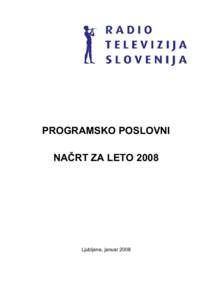 RADIO
TELEVIZIJA
SLOVENIJA

PROGRAMSKO POSLOVNI

NAČRT ZA LETO 2008

Ljubljana, januar 2008